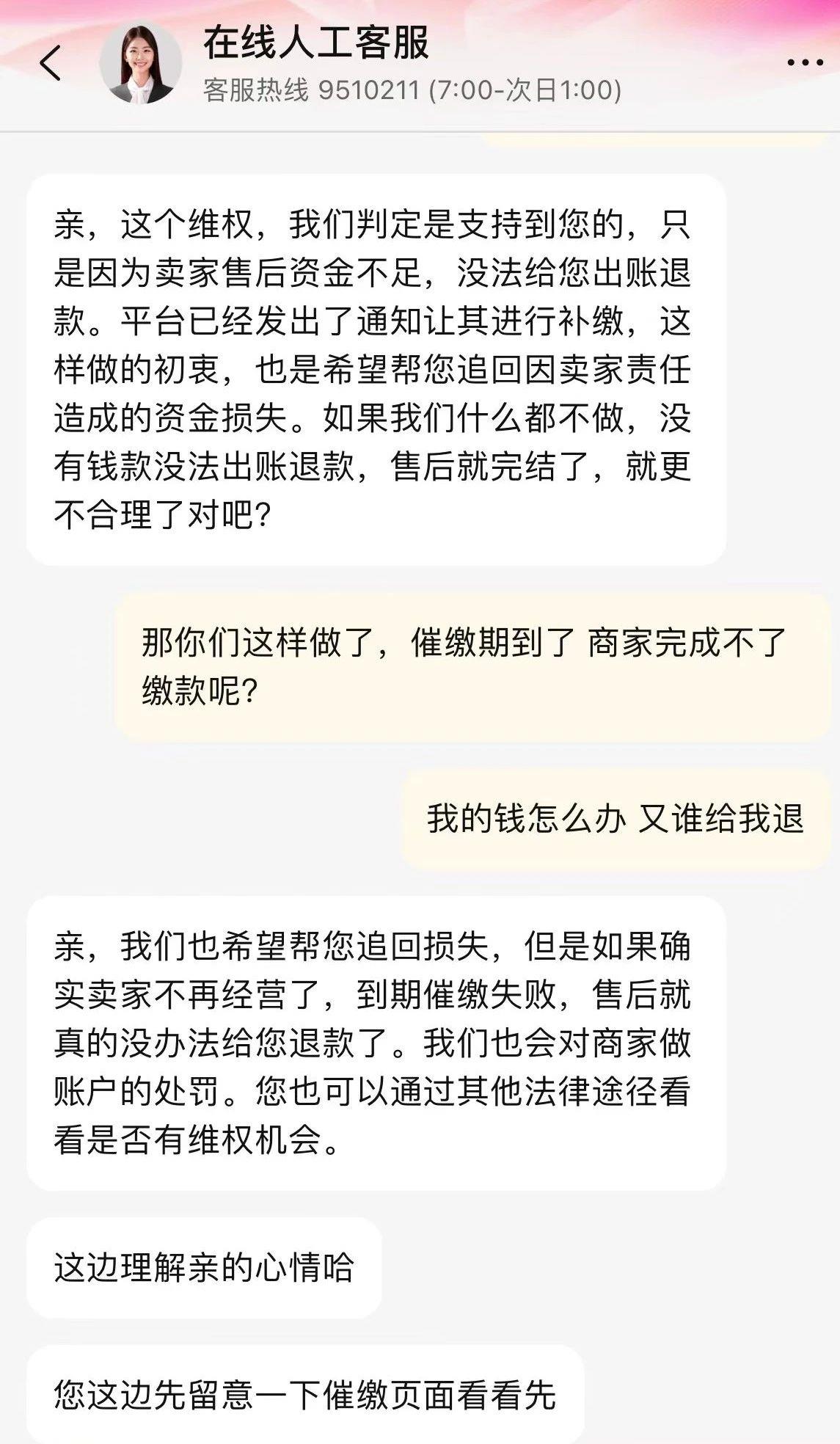 在线人工客服
客服热线 9510211 (7:00-次日1:00)

亲，这个维权，我们判定是支持到您的，只是因为卖家售后资金不足，没法给您出账退款。平台已经发出了通知让其进行补缴，这样做的初衷，也是希望帮您追回因卖家责任造成的资金损失。如果我们什么都不做，没有钱款没法出账退款，售后就完结了，就更不合理了对吧？

那你们这样做了，催缴期到了 商家完成不了缴款呢？

我的钱怎么办 又谁给我退

亲，我们也希望帮您追回损失，但是如果确实卖家不再经营了，到期催缴失败，售后就真的没办法给您退款了。我们也会对商家做账户的处罚。您也可以通过其他法律途径看看是否有维权机会。

这边理解亲的心情哈

您这边先留意一下催缴页面看看先